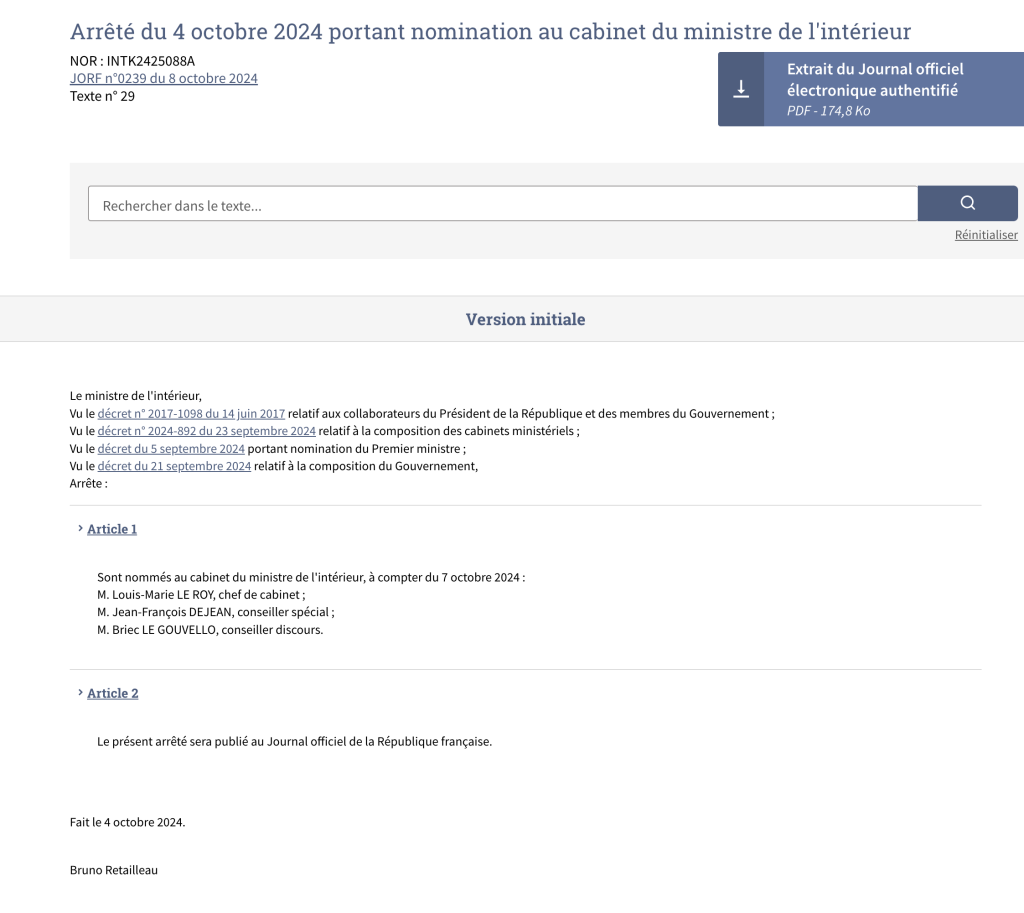 Arrêté du 4 octobre 2024 portant nomination au cabinet du ministre de l'intérieur

NOR : INTK2425088A
JORF n°0239 du 8 octobre 2024
Texte n° 29

Extrait du Journal officiel électronique authentifié
PDF - 174,8 Ko

Rechercher dans le texte...

Réinitialiser

Version initiale

Le ministre de l'intérieur,
Vu le décret n° 2017-1098 du 14 juin 2017 relatif aux collaborateurs du Président de la République et des membres du Gouvernement ;
Vu le décret n° 2024-892 du 23 septembre 2024 relatif à la composition des cabinets ministériels ;
Vu le décret du 5 septembre 2024 portant nomination du Premier ministre ;
Vu le décret du 21 septembre 2024 relatif à la composition du Gouvernement,
Arrête :

Article 1

Sont nommés au cabinet du ministre de l'intérieur, à compter du 7 octobre 2024 :
M. Louis-Marie LE ROY, chef de cabinet ;
M. Jean-François DEJEAN, conseiller spécial ;
M. Briec LE GOUVELLO, conseiller discours.

Article 2

Le présent arrêté sera publié au Journal officiel de la République française.

Fait le 4 octobre 2024.

Bruno Retailleau